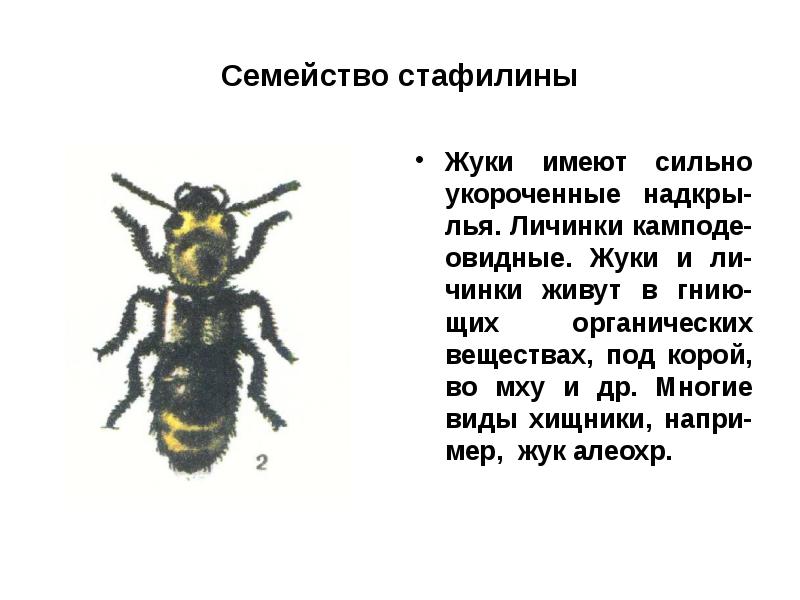 Семейство стафилины

2

• Жуки имеют сильно укороченные надкрылья. Личинки камподеовидные. Жуки и личинки живут в гниющих органических веществах, под корой, во мху и др. Многие виды хищники, например, жук алеохр.